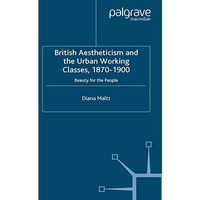 palgrave
macmillan

British Aestheticism and the Urban Working Classes, 1870-1900

Beauty for the People

Diana Maltz